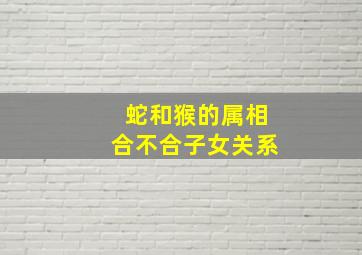 蛇和猴的属相
合不合子女关系